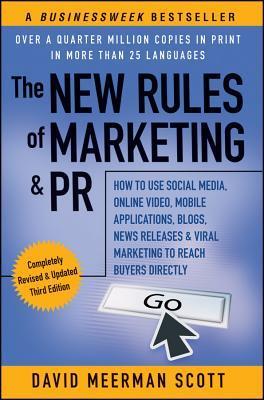 A BUSINESSWEEK BESTSELLER

OVER A QUARTER MILLION COPIES IN PRINT IN MORE THAN 25 LANGUAGES

The NEW RULES of MARKETING & PR

HOW TO USE SOCIAL MEDIA, ONLINE VIDEO, MOBILE APPLICATIONS, BLOGS, NEWS RELEASES & VIRAL MARKETING TO REACH BUYERS DIRECTLY

Completely Revised & Updated Third Edition

Go

DAVID MEERMAN SCOTT